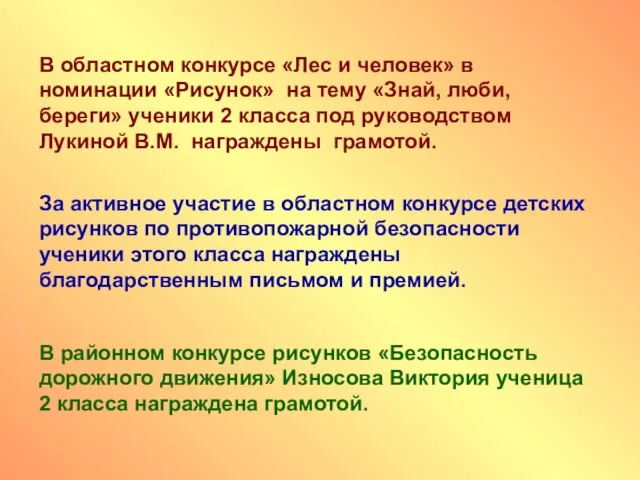 В областном конкурсе «Лес и человек» в номинации «Рисунок» на тему «Знай, люби, береги» ученики 2 класса под руководством Лукиной В.М. награждены грамотой.

За активное участие в областном конкурсе детских рисунков по противопожарной безопасности ученики этого класса награждены благодарственным письмом и премией.

В районном конкурсе рисунков «Безопасность дорожного движения» Износова Виктория ученица 2 класса награждена грамотой.